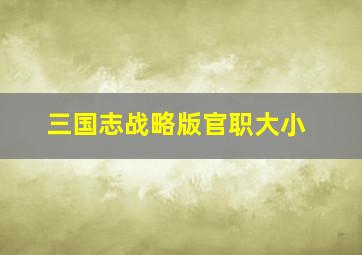 三国志战略版官职大小